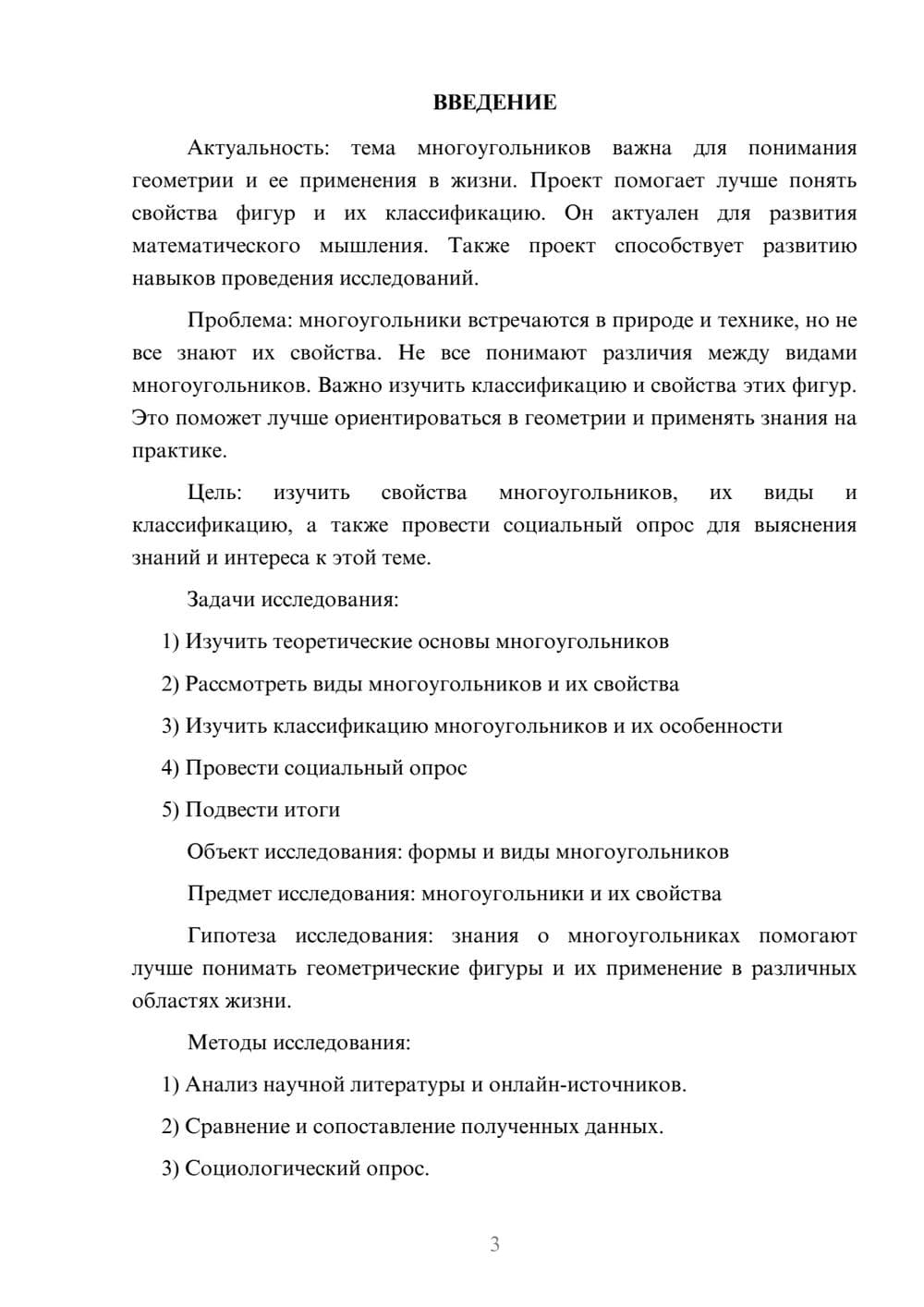 ВВЕДЕНИЕ

Актуальность: тема многоугольников важна для понимания геометрии и ее применения в жизни. Проект помогает лучше понять свойства фигур и их классификацию. Он актуален для развития математического мышления. Также проект способствует развитию навыков проведения исследований.

Проблема: многоугольники встречаются в природе и технике, но не все знают их свойства. Не все понимают различия между видами многоугольников. Важно изучить классификацию и свойства этих фигур. Это поможет лучше ориентироваться в геометрии и применять знания на практике.

Цель: изучить свойства многоугольников, их виды и классификацию, а также провести социальный опрос для выяснения знаний и интереса к этой теме.

Задачи исследования:

1) Изучить теоретические основы многоугольников

2) Рассмотреть виды многоугольников и их свойства

3) Изучить классификацию многоугольников и их особенности

4) Провести социальный опрос

5) Подвести итоги

Объект исследования: формы и виды многоугольников

Предмет исследования: многоугольники и их свойства

Гипотеза исследования: знания о многоугольниках помогают лучше понимать геометрические фигуры и их применение в различных областях жизни.

Методы исследования:

1) Анализ научной литературы и онлайн-источников.

2) Сравнение и сопоставление полученных данных.

3) Социологический опрос.

3